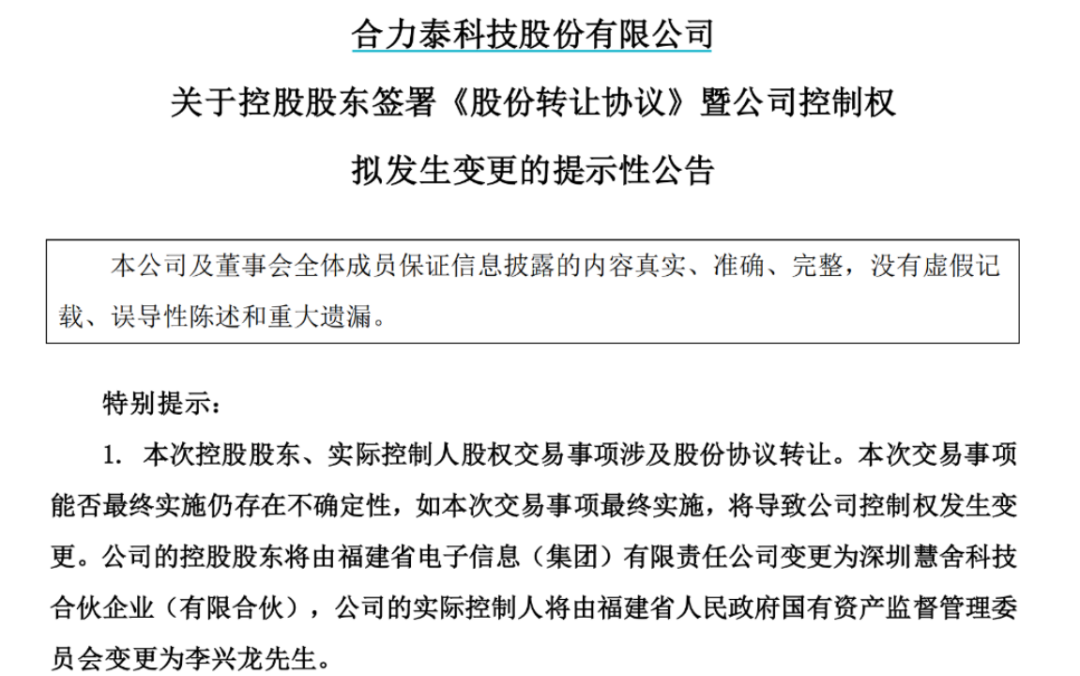 合力泰科技股份有限公司

关于控股股东签署《股份转让协议》暨公司控制权

拟发生变更的提示性公告

本公司及董事会全体成员保证信息披露的内容真实、准确、完整，没有虚假记载、误导性陈述和重大遗漏。

特别提示：

1. 本次控股股东、实际控制人股权交易事项涉及股份协议转让。本次交易事项能否最终实施仍存在不确定性，如本次交易事项最终实施，将导致公司控制权发生变更。公司的控股股东将由福建省电子信息（集团）有限责任公司变更为深圳慧舍科技合伙企业（有限合伙），公司的实际控制人将由福建省人民政府国有资产监督管理委员会变更为李兴龙先生。